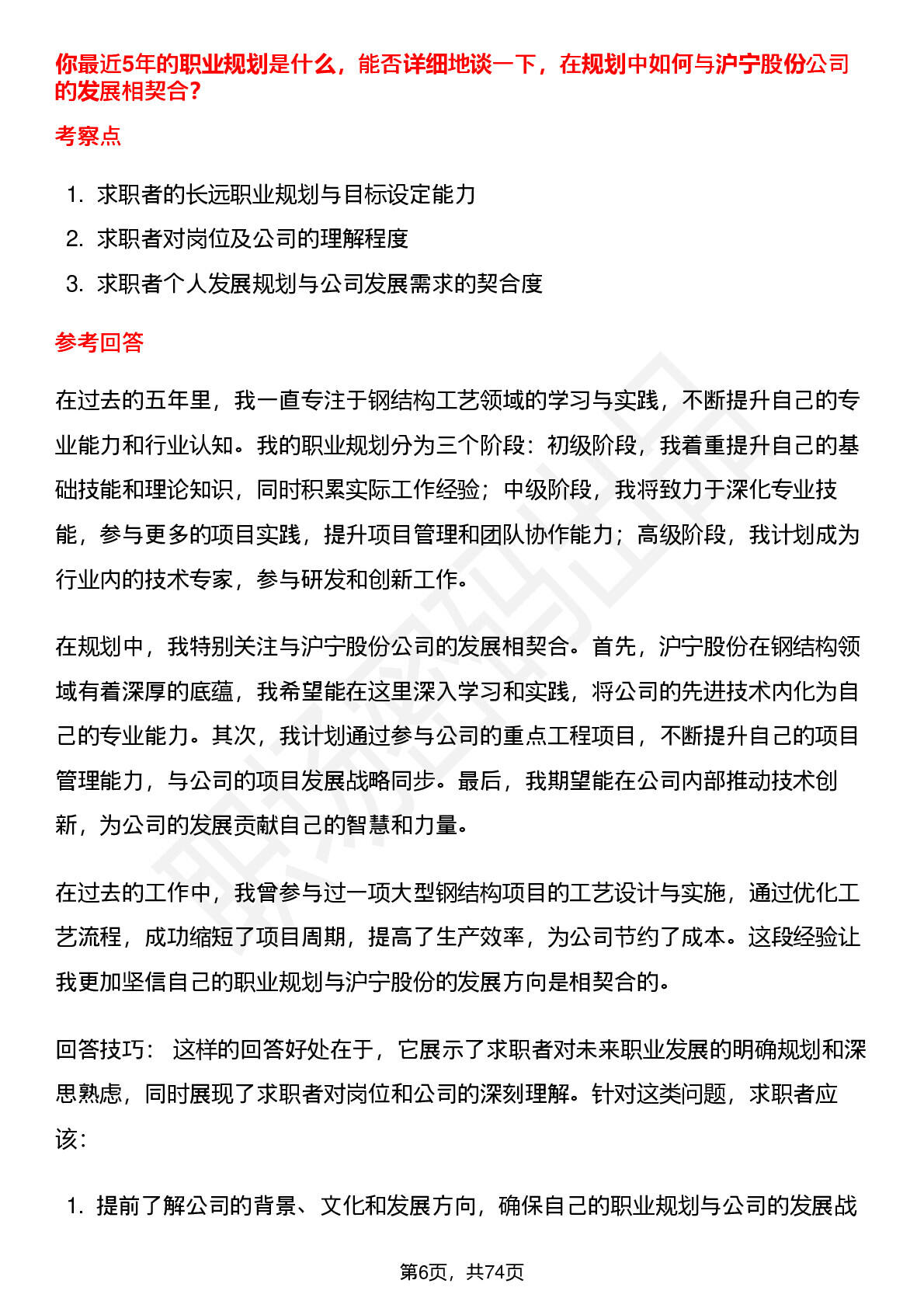 你最近5年的职业规划是什么，能否详细地谈一下，在规划中如何与沪宁股份公司的发展相契合？

考察点

1. 求职者的长远职业规划与目标设定能力
2. 求职者对岗位及公司的理解程度
3. 求职者个人发展规划与公司发展需求的契合度

参考回答

在过去的五年里，我一直专注于钢结构工艺领域的学习与实践，不断提升自己的专业能力和行业认知。我的职业规划分为三个阶段：初级阶段，我着重提升自己的基础技能和理论知识，同时积累实际工作经验；中级阶段，我将致力于深化专业技能，参与更多的项目实践，提升项目管理和团队协作能力；高级阶段，我计划成为行业内的技术专家，参与研发和创新工作。

在规划中，我特别关注与沪宁股份公司的发展相契合。首先，沪宁股份在钢结构领域有着深厚的底蕴，我希望能在这里深入学习和实践，将公司的先进技术内化为自己的专业能力。其次，我计划通过参与公司的重点工程项目，不断提升自己的项目管理能力，与公司的项目发展战略同步。最后，我期望能在公司内部推动技术创新，为公司的发展贡献自己的智慧和力量。

在过去的工作中，我曾参与过一项大型钢结构项目的工艺设计与实施，通过优化工艺流程，成功缩短了项目周期，提高了生产效率，为公司节约了成本。这段经验让我更加坚信自己的职业规划与沪宁股份的发展方向是相契合的。

回答技巧： 这样的回答好处在于，它展示了求职者对未来职业发展的明确规划和深思熟虑，同时展现了求职者对岗位和公司的深刻理解。针对这类问题，求职者应该：

1. 提前了解公司的背景、文化和发展方向，确保自己的职业规划与公司的发展战

第6页，共74页